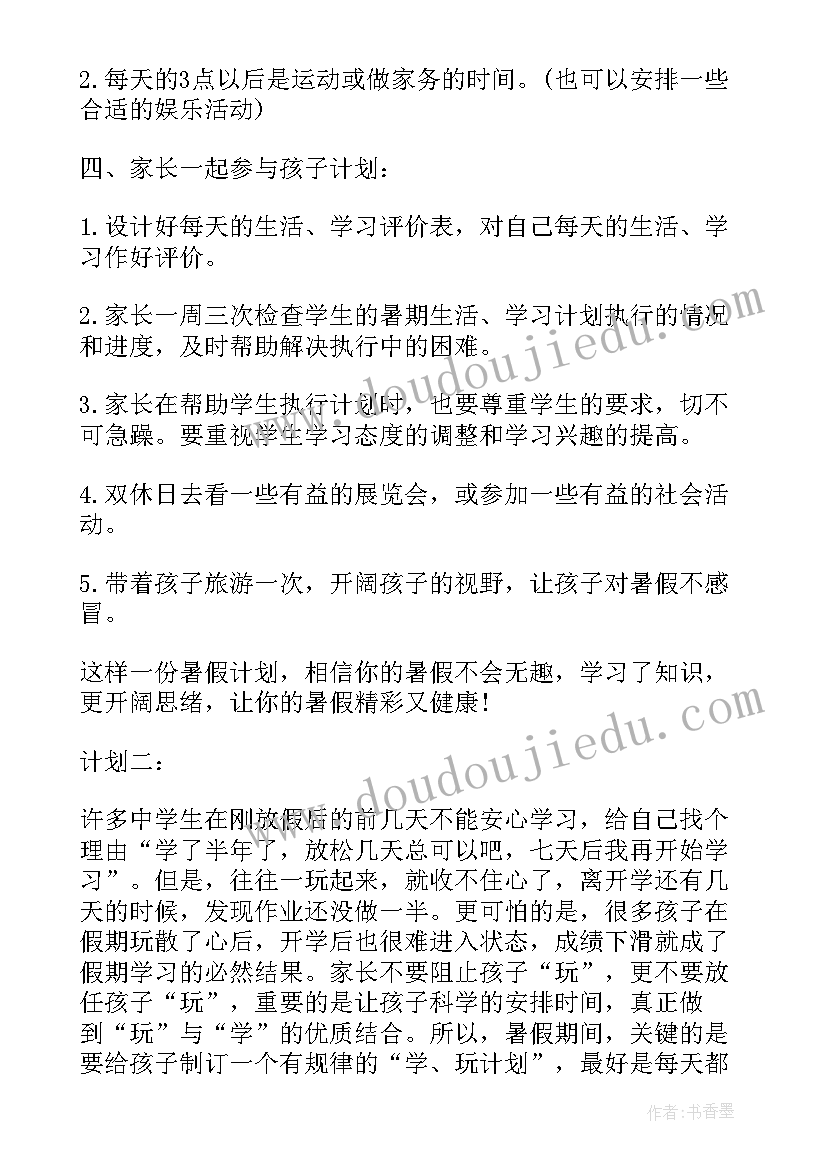 2.每天的3点以后是运动或做家务的时间。(也可以安排一些合适的娱乐活动)

四、家长一起参与孩子计划:

1.设计好每天的生活、学习评价表，对自己每天的生活、学习作好评价。

2.家长一周三次检查学生的暑期生活、学习计划执行的情况和进度，及时帮助解决执行中的困难。

3.家长在帮助学生执行计划时，也要尊重学生的要求，切不可急躁。要重视学生学习态度的调整和学习兴趣的提高。

4.双休日去看一些有益的展览会，或参加一些有益的社会活动。

5.带着孩子旅游一次，开阔孩子的视野，让孩子对暑假不感冒。

这样一份暑假计划，相信你的暑假不会无趣，学习了知识，更开阔思绪，让你的暑假精彩又健康!

计划二:

许多中学生在刚放假后的前几天不能安心学习，给自己找个理由“学了半年了，放松几天总可以吧，七天后我再开始学习”。但是，往往一玩起来，就收不住心了，离开学还有几天的时候，发现作业还没做一半。更可怕的是，很多孩子在假期玩散了心后，开学后也很难进入状态，成绩下滑就成了假期学习的必然结果。家长不要阻止孩子“玩”，更不要放任孩子“玩”，重要的是让孩子科学的安排时间，真正做到“玩”与“学”的优质结合。所以，暑假期间，关键的是要给孩子制订一个有规律的“学、玩计划”，最好是每天都

www.doudoujiedu.com

www.doudoujiedu.com

作者:书香墨